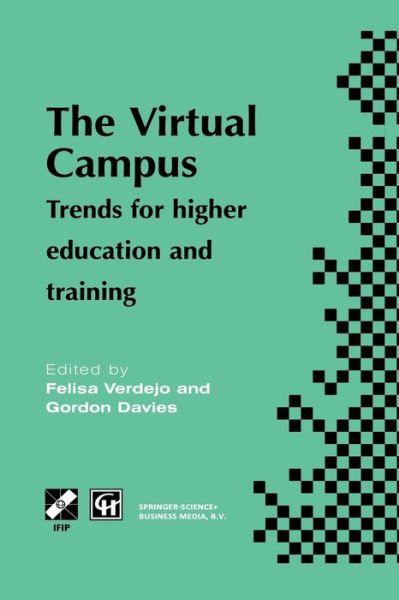 The Virtual Campus
Trends for higher education and training

Edited by
Felisa Verdejo and
Gordon Davies

IFIP

SPRINGER-SCIENCE+
BUSINESS MEDIA, B.V.